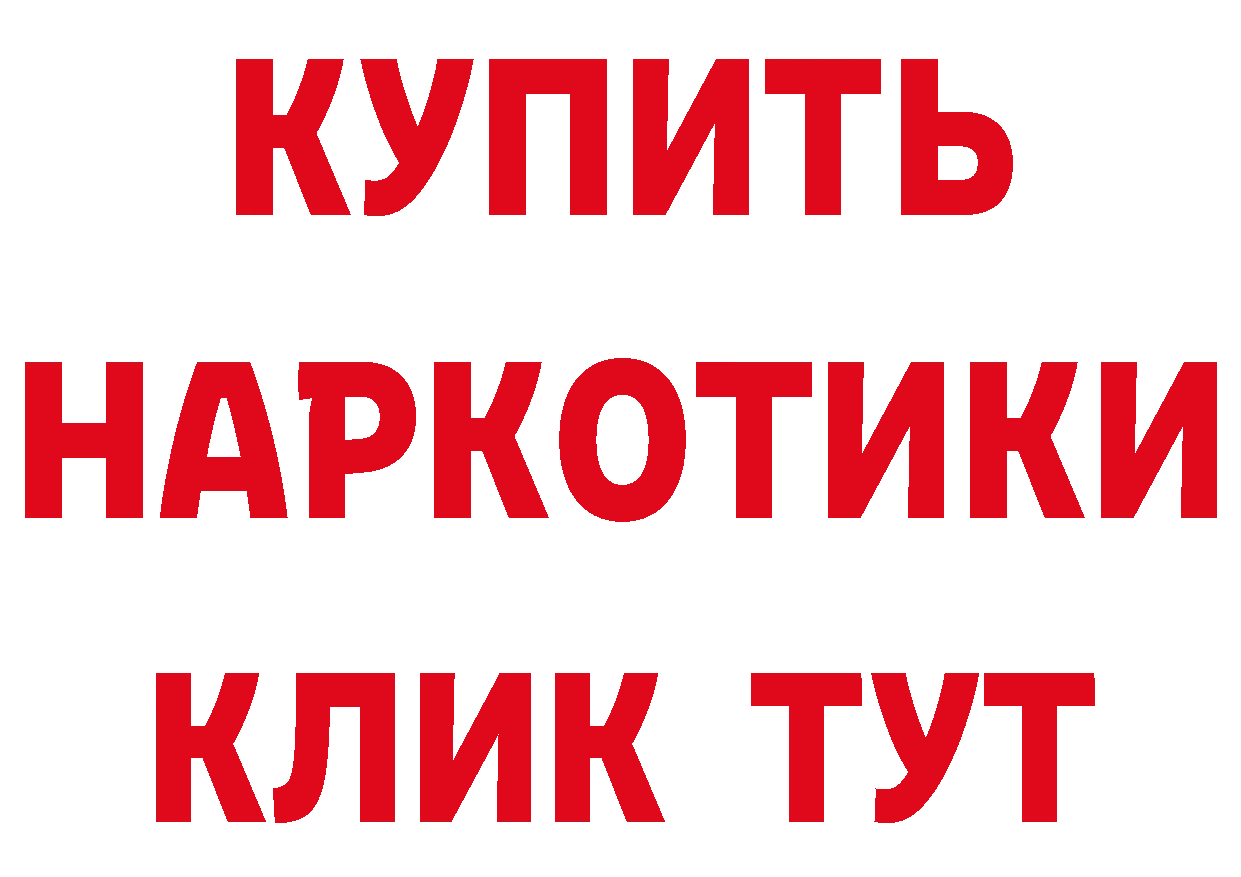 КУПИТЬ НАРКОТИКИ КЛИК ТУТ